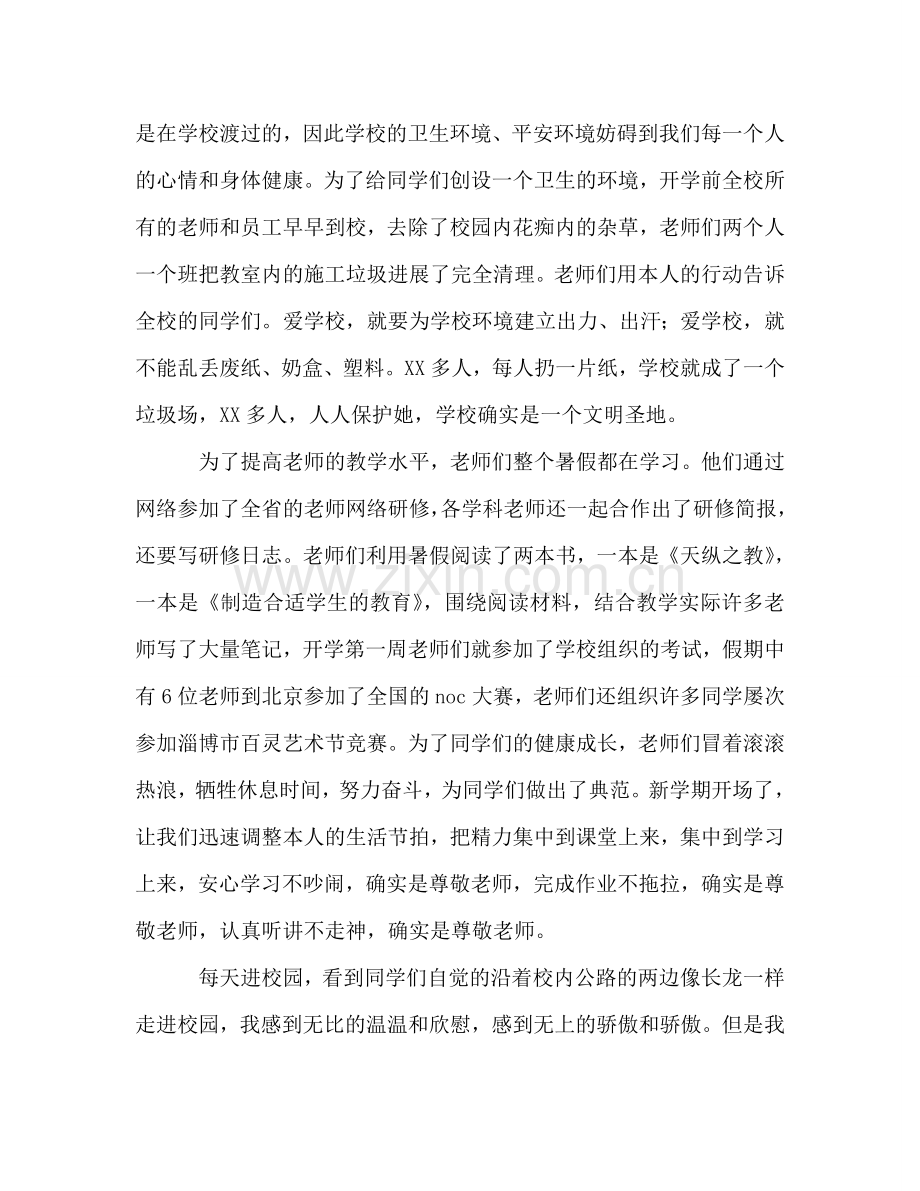 是在学校渡过的，因此学校的卫生环境、平安环境妨碍到我们每一个人的心情和身体健康。为了给同学们创设一个卫生的环境，开学前全校所有的老师和员工早早到校，去除了校园内花痴内的杂草，老师们两个人一个班把教室内的施工垃圾进展了完全清理。老师们用本人的行动告诉全校的同学们。爱学校，就要为学校环境建立出力、出汗；爱学校，就不能乱丢废纸、奶盒、塑料。XX多人，每人扔一片纸，学校就成了一个垃圾场，XX多人，人人保护她，学校确实是一个文明圣地。

为了提高老师的教学水平，老师们整个暑假都在学习。他们通过网络参加了全省的老师网络研修，各学科老师还一起合作出了研修简报，还要写研修日志。老师们利用暑假阅读了两本书，一本是《天纵之教》，一本是《制造合适学生的教育》，围绕阅读材料，结合教学实际许多老师写了大量笔记，开学第一周老师们就参加了学校组织的考试，假期中有6位老师到北京参加了全国的noc大赛，老师们还组织许多同学屡次参加淄博市百灵艺术节竞赛。为了同学们的健康成长，老师们冒着滚滚热浪，牺牲休息时间，努力奋斗，为同学们做出了典范。新学期开场了，让我们迅速调整本人的生活节拍，把精力集中到课堂上来，集中到学习上来，安心学习不吵闹，确实是尊敬老师，完成作业不拖拉，确实是尊敬老师，认真听讲不走神，确实是尊敬老师。

每天进校园，看到同学们自觉的沿着校内公路的两边像长龙一样走进校园，我感到无比的温温和欣慰，感到无上的骄傲和骄傲。但是我

www.zixin.com.cn